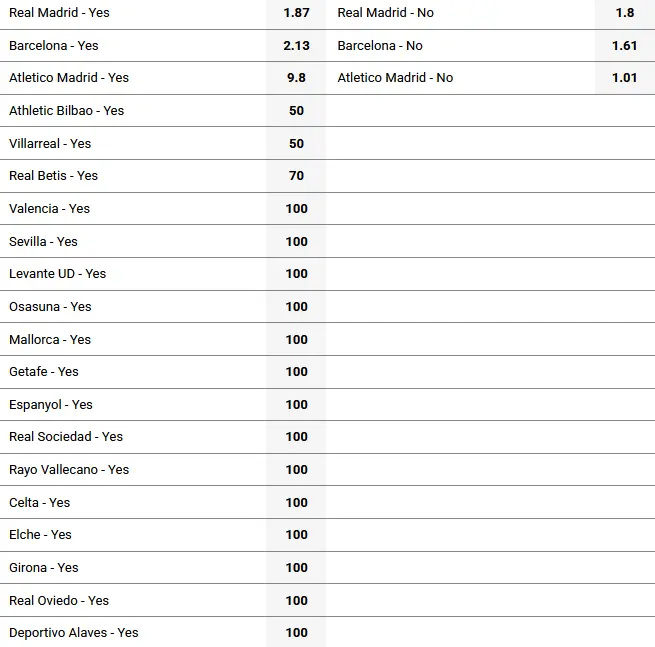 | | | | |
|---|---|---|---|
| Real Madrid - Yes | 1.87 | Real Madrid - No | 1.8 |
| Barcelona - Yes | 2.13 | Barcelona - No | 1.61 |
| Atletico Madrid - Yes | 9.8 | Atletico Madrid - No | 1.01 |
| Athletic Bilbao - Yes | 50 | | |
| Villarreal - Yes | 50 | | |
| Real Betis - Yes | 70 | | |
| Valencia - Yes | 100 | | |
| Sevilla - Yes | 100 | | |
| Levante UD - Yes | 100 | | |
| Osasuna - Yes | 100 | | |
| Mallorca - Yes | 100 | | |
| Getafe - Yes | 100 | | |
| Espanyol - Yes | 100 | | |
| Real Sociedad - Yes | 100 | | |
| Rayo Vallecano - Yes | 100 | | |
| Celta - Yes | 100 | | |
| Elche - Yes | 100 | | |
| Girona - Yes | 100 | | |
| Real Oviedo - Yes | 100 | | |
| Deportivo Alaves - Yes | 100 | | |